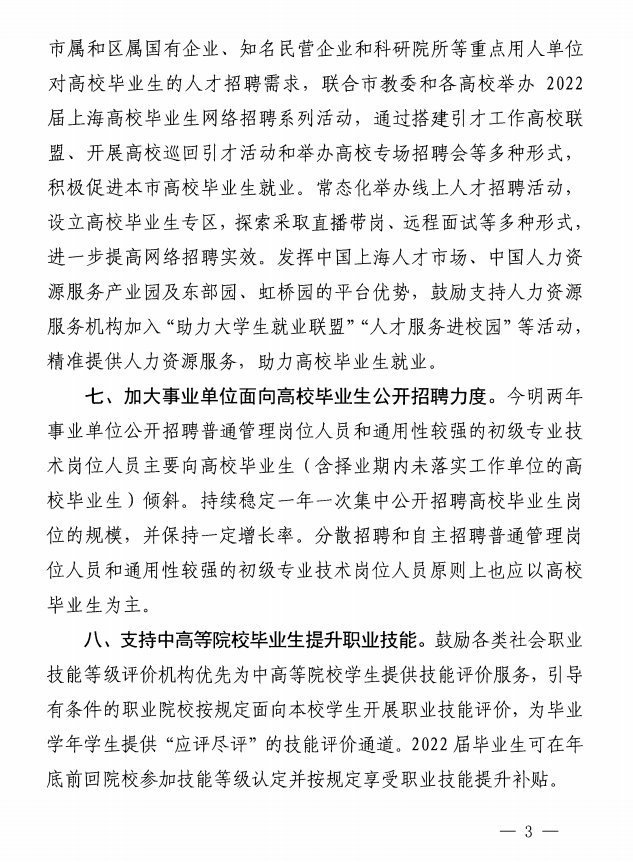 市属和区属国有企业、知名民营企业和科研院所等重点用人单位对高校毕业生的人才招聘需求，联合市教委和各高校举办2022届上海高校毕业生网络招聘系列活动，通过搭建引才工作高校联盟、开展高校巡回引才活动和举办高校专场招聘会等多种形式，积极促进本市高校毕业生就业。常态化举办线上人才招聘活动，设立高校毕业生专区，探索采取直播带岗、远程面试等多种形式，进一步提高网络招聘实效。发挥中国上海人才市场、中国人力资源服务产业园及东部园、虹桥园的平台优势，鼓励支持人力资源服务机构加入“助力大学生就业联盟”“人才服务进校园”等活动，精准提供人力资源服务，助力高校毕业生就业。

七、加大事业单位面向高校毕业生公开招聘力度。今明两年事业单位公开招聘普通管理岗位人员和通用性较强的初级专业技术岗位人员主要向高校毕业生（含择业期内未落实工作单位的高校毕业生）倾斜。持续稳定一年一次集中公开招聘高校毕业生岗位的规模，并保持一定增长率。分散招聘和自主招聘普通管理岗位人员和通用性较强的初级专业技术岗位人员原则上也应以高校毕业生为主。

八、支持中高等院校毕业生提升职业技能。鼓励各类社会职业技能等级评价机构优先为中高等院校学生提供技能评价服务，引导有条件的职业院校按规定面向本校学生开展职业技能评价，为毕业学年学生提供“应评尽评”的技能评价通道。2022届毕业生可在年底前回院校参加技能等级认定并按规定享受职业技能提升补贴。

— 3 —